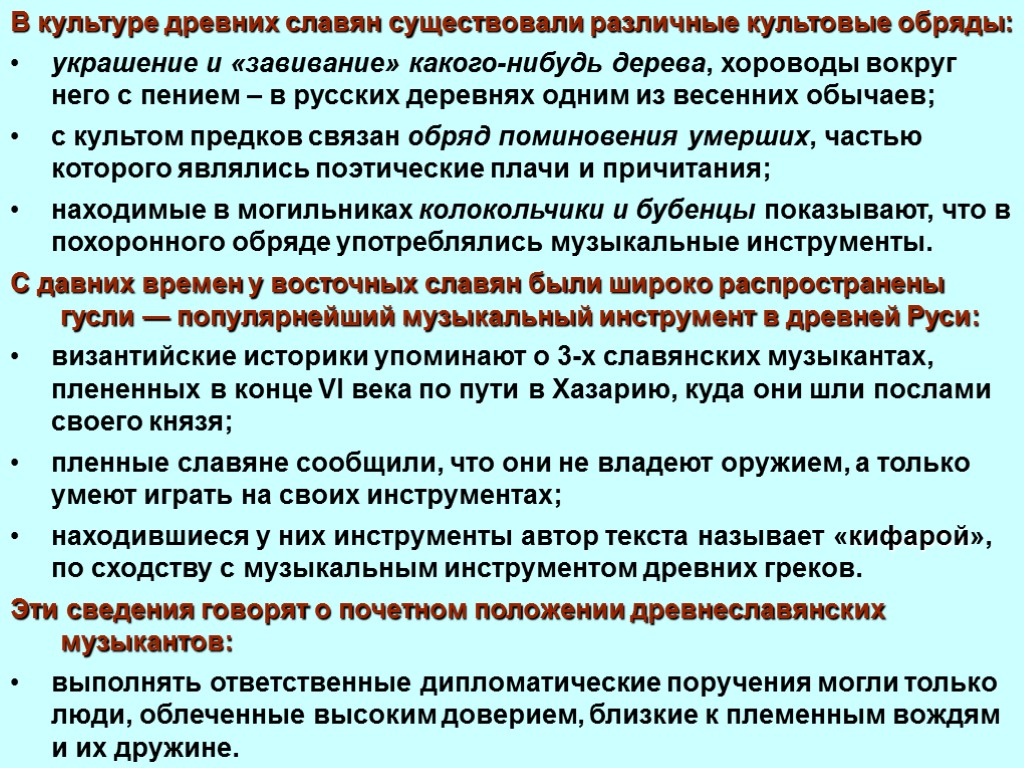 В культуре древних славян существовали различные культовые обряды:

• украшение и «завивание» какого-нибудь дерева, хороводы вокруг него с пением – в русских деревнях одним из весенних обычаев;

• с культом предков связан обряд поминовения умерших, частью которого являлись поэтические плачи и причитания;

• находимые в могильниках колокольчики и бубенцы показывают, что в похоронного обряде употреблялись музыкальные инструменты.

С давних времен у восточных славян были широко распространены гусли — популярнейший музыкальный инструмент в древней Руси:

• византийские историки упоминают о 3-х славянских музыкантах, плененных в конце VI века по пути в Хазарию, куда они шли послами своего князя;

• пленные славяне сообщили, что они не владеют оружием, а только умеют играть на своих инструментах;

• находившиеся у них инструменты автор текста называет «кифарой», по сходству с музыкальным инструментом древних греков.

Эти сведения говорят о почетном положении древнеславянских музыкантов:

• выполнять ответственные дипломатические поручения могли только люди, облеченные высоким доверием, близкие к племенным вождям и их дружине.